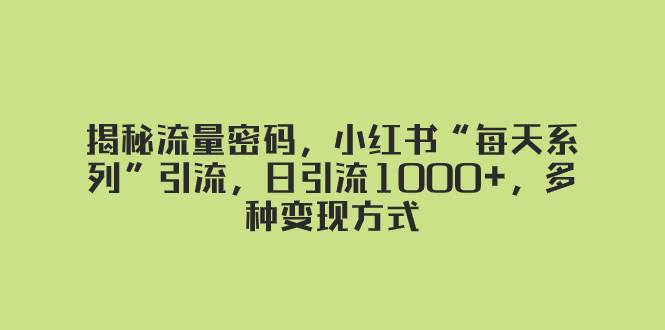 揭秘流量密码，小红书“每天系列”引流，日引流1000+，多种变现方式